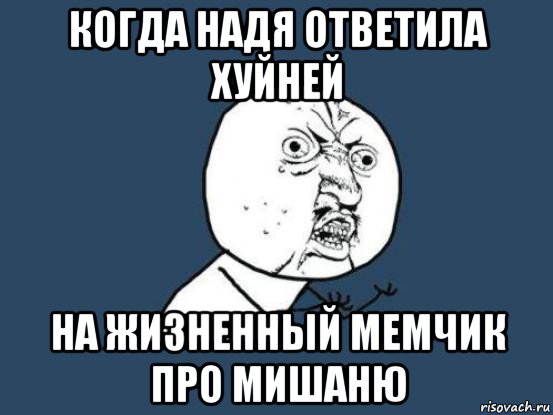 КОГДА НАДЯ ОТВЕТИЛА ХУЙНЕЙ

НА ЖИЗНЕННЫЙ МЕМЧИК ПРО МИШАНЮ

risovach.ru